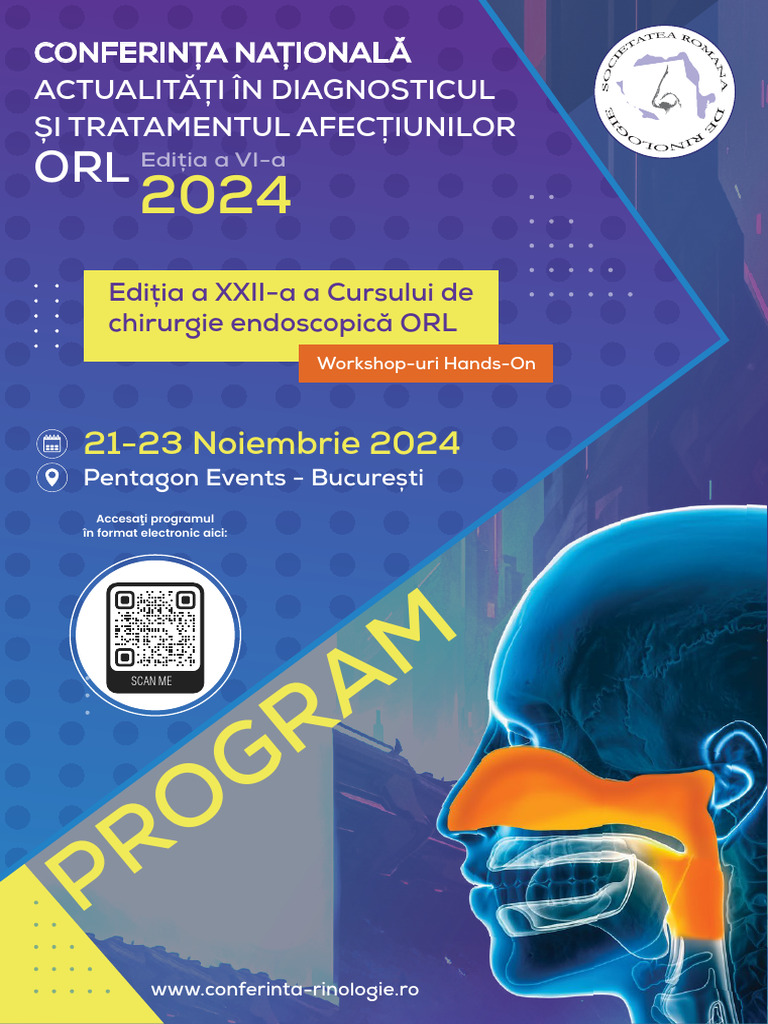 CONFERINȚA NAȚIONALĂ
ACTUALITĂȚI ÎN DIAGNOSTICUL
ȘI TRATAMENTUL AFECȚIUNILOR
ORL Ediția a VI-a
2024

SOCIETATEA ROMANA DE RINOLOGIE

Ediția a XXII-a a Cursului de chirurgie endoscopică ORL

Workshop-uri Hands-On

21-23 Noiembrie 2024
Pentagon Events - București

Accesați programul
în format electronic aici:

SCAN ME

PROGRAM

www.conferinta-rinologie.ro